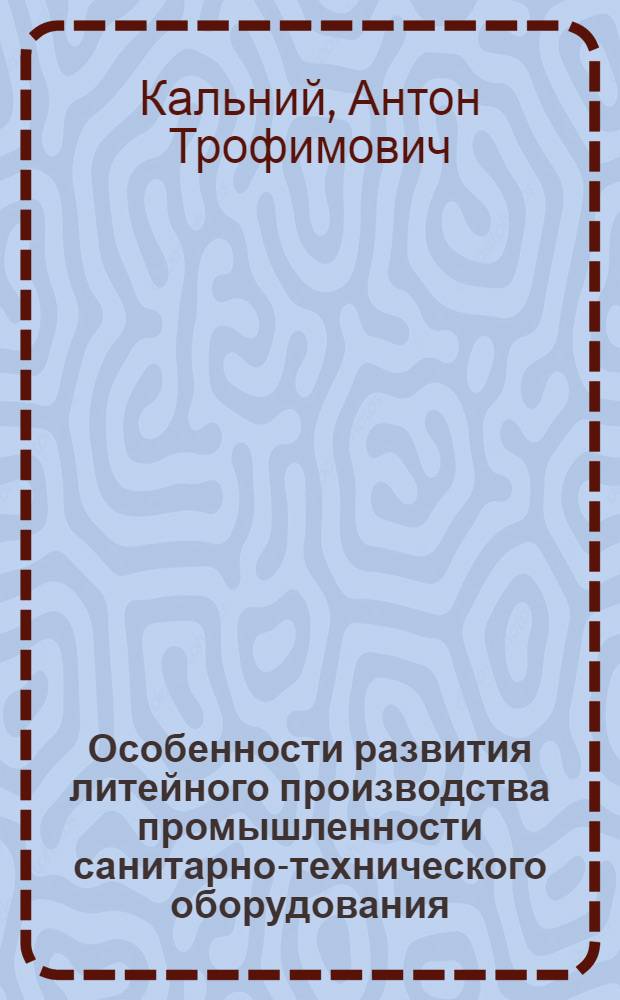 Кальний, Антон Трофимович

Особенности развития литейного производства промышленности санитарно-технического оборудования